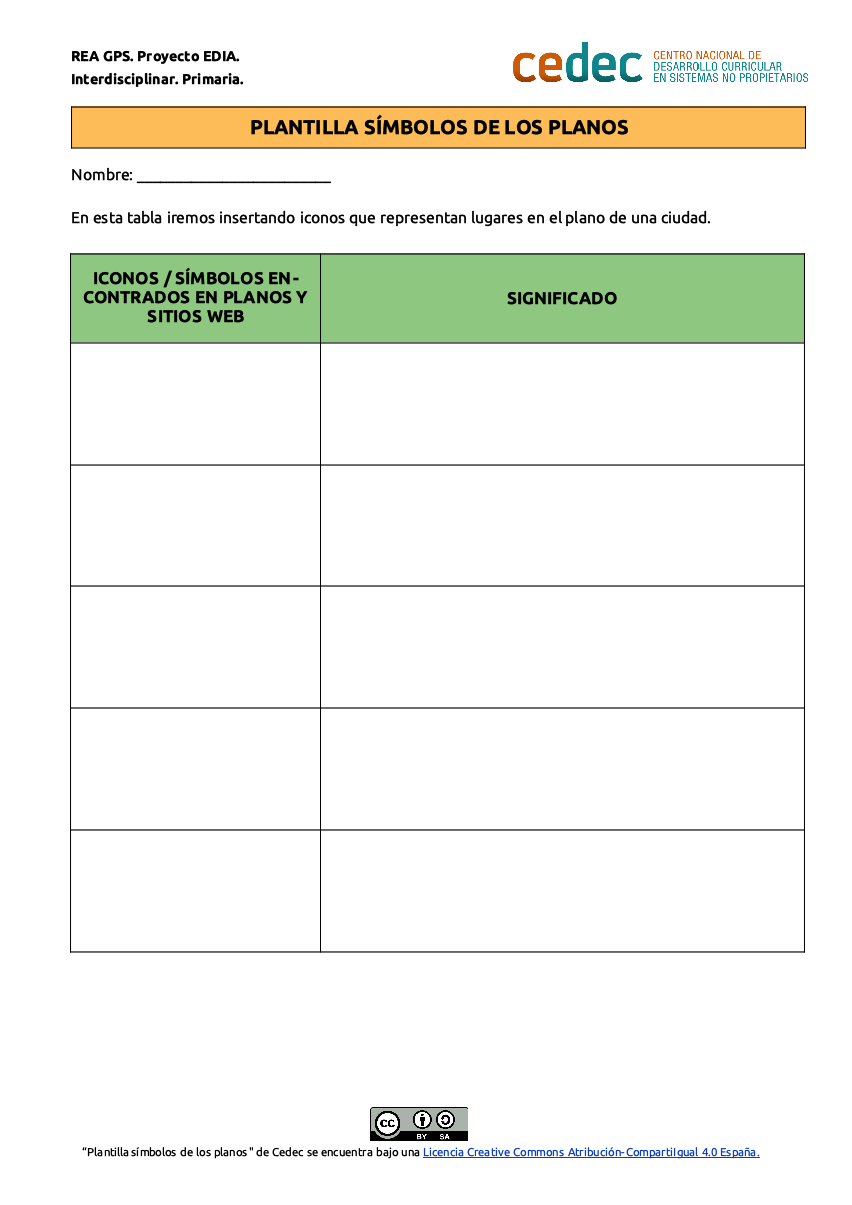 REA GPS. Proyecto EDIA.
Interdisciplinar. Primaria.

cedec CENTRO NACIONAL DE DESARROLLO CURRICULAR EN SISTEMAS NO PROPIETARIOS

PLANTILLA SÍMBOLOS DE LOS PLANOS

Nombre: ________________________

En esta tabla iremos insertando iconos que representan lugares en el plano de una ciudad.

| ICONOS / SÍMBOLOS ENCONTRADOS EN PLANOS Y SITIOS WEB | SIGNIFICADO |
|---|---|
| | |
| | |
| | |
| | |
| | |

cc BY SA

"Plantilla símbolos de los planos" de Cedec se encuentra bajo una Licencia Creative Commons Atribución-CompartirIgual 4.0 España.